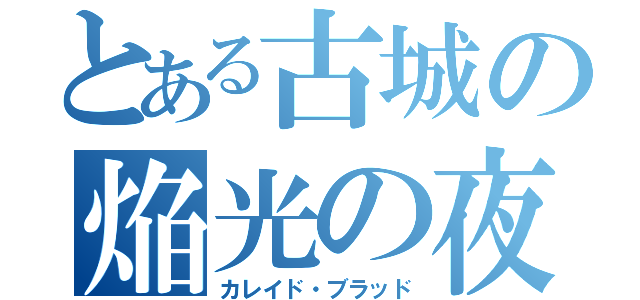 とある古城の焔光の夜

カレイド・ブラッド